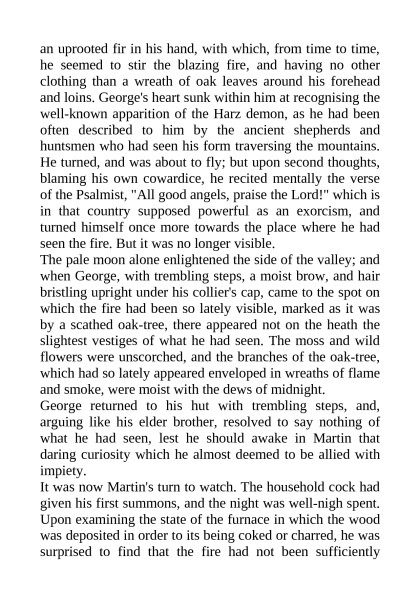 an uprooted fir in his hand, with which, from time to time, he seemed to stir the blazing fire, and having no other clothing than a wreath of oak leaves around his forehead and loins. George's heart sunk within him at recognising the well-known apparition of the Harz demon, as he had been often described to him by the ancient shepherds and huntsmen who had seen his form traversing the mountains. He turned, and was about to fly; but upon second thoughts, blaming his own cowardice, he recited mentally the verse of the Psalmist, "All good angels, praise the Lord!" which is in that country supposed powerful as an exorcism, and turned himself once more towards the place where he had seen the fire. But it was no longer visible.

The pale moon alone enlightened the side of the valley; and when George, with trembling steps, a moist brow, and hair bristling upright under his collier's cap, came to the spot on which the fire had been so lately visible, marked as it was by a scathed oak-tree, there appeared not on the heath the slightest vestiges of what he had seen. The moss and wild flowers were unscorched, and the branches of the oak-tree, which had so lately appeared enveloped in wreaths of flame and smoke, were moist with the dews of midnight.

George returned to his hut with trembling steps, and, arguing like his elder brother, resolved to say nothing of what he had seen, lest he should awake in Martin that daring curiosity which he almost deemed to be allied with impiety.

It was now Martin's turn to watch. The household cock had given his first summons, and the night was well-nigh spent. Upon examining the state of the furnace in which the wood was deposited in order to its being coked or charred, he was surprised to find that the fire had not been sufficiently